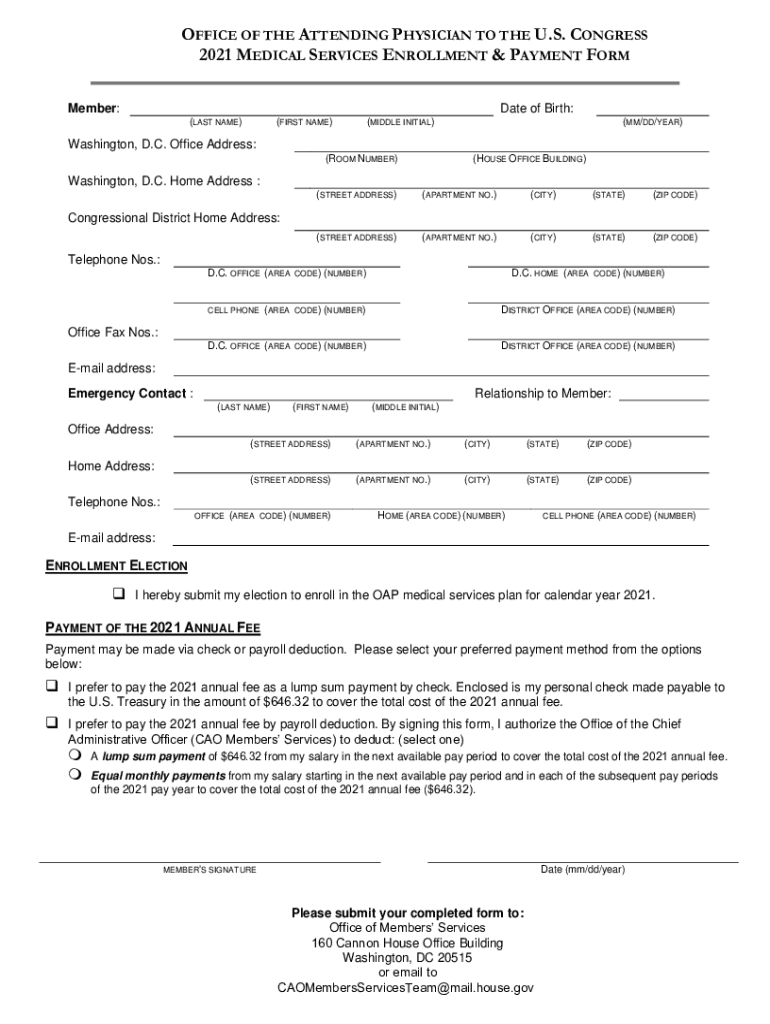 OFFICE OF THE ATTENDING PHYSICIAN TO THE U.S. CONGRESS
2021 MEDICAL SERVICES ENROLLMENT & PAYMENT FORM

Member: (LAST NAME) (FIRST NAME) (MIDDLE INITIAL) Date of Birth: (MM/DD/YEAR)

Washington, D.C. Office Address: (ROOM NUMBER) (HOUSE OFFICE BUILDING)

Washington, D.C. Home Address : (STREET ADDRESS) (APARTMENT NO.) (CITY) (STATE) (ZIP CODE)

Congressional District Home Address: (STREET ADDRESS) (APARTMENT NO.) (CITY) (STATE) (ZIP CODE)

Telephone Nos.: D.C. OFFICE (AREA CODE) (NUMBER) D.C. HOME (AREA CODE) (NUMBER)

CELL PHONE (AREA CODE) (NUMBER) DISTRICT OFFICE (AREA CODE) (NUMBER)

Office Fax Nos.: D.C. OFFICE (AREA CODE) (NUMBER) DISTRICT OFFICE (AREA CODE) (NUMBER)

E-mail address:

Emergency Contact : (LAST NAME) (FIRST NAME) (MIDDLE INITIAL) Relationship to Member:

Office Address: (STREET ADDRESS) (APARTMENT NO.) (CITY) (STATE) (ZIP CODE)

Home Address: (STREET ADDRESS) (APARTMENT NO.) (CITY) (STATE) (ZIP CODE)

Telephone Nos.: OFFICE (AREA CODE) (NUMBER) HOME (AREA CODE) (NUMBER) CELL PHONE (AREA CODE) (NUMBER)

E-mail address:

ENROLLMENT ELECTION

❑ I hereby submit my election to enroll in the OAP medical services plan for calendar year 2021.

PAYMENT OF THE 2021 ANNUAL FEE

Payment may be made via check or payroll deduction. Please select your preferred payment method from the options below:

❑ I prefer to pay the 2021 annual fee as a lump sum payment by check. Enclosed is my personal check made payable to the U.S. Treasury in the amount of $646.32 to cover the total cost of the 2021 annual fee.

❑ I prefer to pay the 2021 annual fee by payroll deduction. By signing this form, I authorize the Office of the Chief Administrative Officer (CAO Members' Services) to deduct: (select one)

❍ A lump sum payment of $646.32 from my salary in the next available pay period to cover the total cost of the 2021 annual fee.

❍ Equal monthly payments from my salary starting in the next available pay period and in each of the subsequent pay periods of the 2021 pay year to cover the total cost of the 2021 annual fee ($646.32).

MEMBER'S SIGNATURE Date (mm/dd/year)

Please submit your completed form to:
Office of Members' Services
160 Cannon House Office Building
Washington, DC 20515
or email to
CAOMembersServicesTeam@mail.house.gov